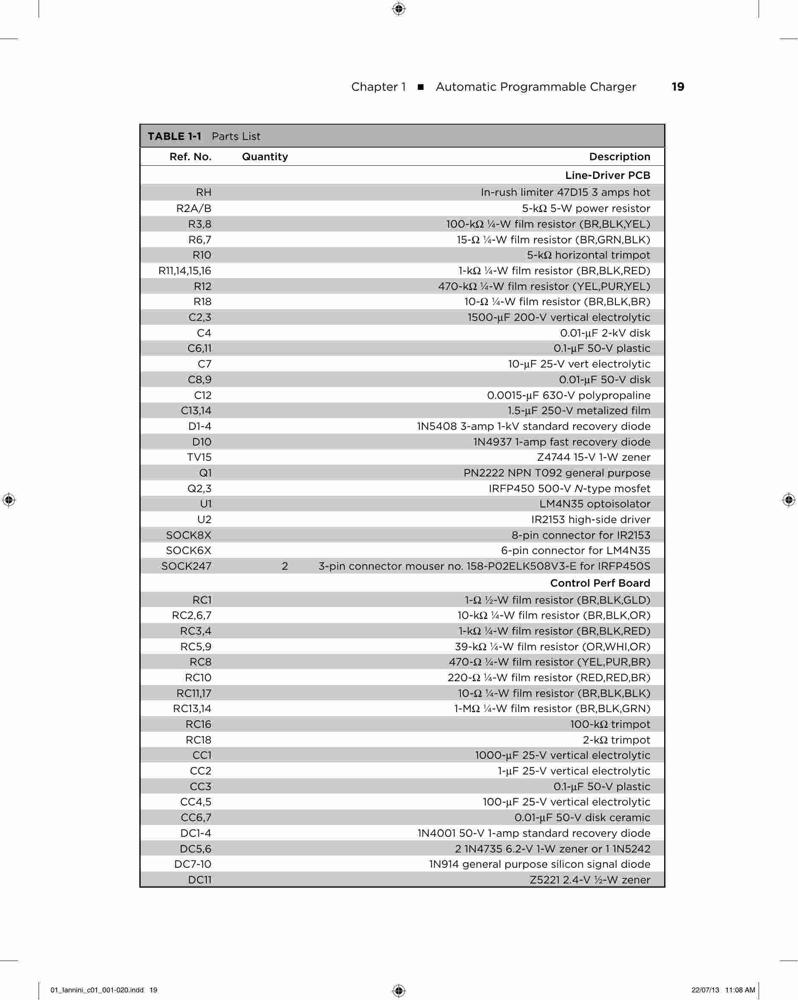 Chapter 1 ■ Automatic Programmable Charger 19

TABLE 1-1 Parts List

| Ref. No. | Quantity | Description |
|---|---|---|
| | | Line-Driver PCB |
| RH | | In-rush limiter 47D15 3 amps hot |
| R2A/B | | 5-kΩ 5-W power resistor |
| R3,8 | | 100-kΩ ¼-W film resistor (BR,BLK,YEL) |
| R6,7 | | 15-Ω ¼-W film resistor (BR,GRN,BLK) |
| R10 | | 5-kΩ horizontal trimpot |
| R11,14,15,16 | | 1-kΩ ¼-W film resistor (BR,BLK,RED) |
| R12 | | 470-kΩ ¼-W film resistor (YEL,PUR,YEL) |
| R18 | | 10-Ω ¼-W film resistor (BR,BLK,BR) |
| C2,3 | | 1500-μF 200-V vertical electrolytic |
| C4 | | 0.01-μF 2-kV disk |
| C6,11 | | 0.1-μF 50-V plastic |
| C7 | | 10-μF 25-V vert electrolytic |
| C8,9 | | 0.01-μF 50-V disk |
| C12 | | 0.0015-μF 630-V polypropaline |
| C13,14 | | 1.5-μF 250-V metalized film |
| D1-4 | | 1N5408 3-amp 1-kV standard recovery diode |
| D10 | | 1N4937 1-amp fast recovery diode |
| TV15 | | Z4744 15-V 1-W zener |
| Q1 | | PN2222 NPN T092 general purpose |
| Q2,3 | | IRFP450 500-V N-type mosfet |
| U1 | | LM4N35 optoisolator |
| U2 | | IR2153 high-side driver |
| SOCK8X | | 8-pin connector for IR2153 |
| SOCK6X | | 6-pin connector for LM4N35 |
| SOCK247 | 2 | 3-pin connector mouser no. 158-P02ELK508V3-E for IRFP450S |
| | | Control Perf Board |
| RC1 | | 1-Ω ½-W film resistor (BR,BLK,GLD) |
| RC2,6,7 | | 10-kΩ ¼-W film resistor (BR,BLK,OR) |
| RC3,4 | | 1-kΩ ¼-W film resistor (BR,BLK,RED) |
| RC5,9 | | 39-kΩ ¼-W film resistor (OR,WHI,OR) |
| RC8 | | 470-Ω ¼-W film resistor (YEL,PUR,BR) |
| RC10 | | 220-Ω ¼-W film resistor (RED,RED,BR) |
| RC11,17 | | 10-Ω ¼-W film resistor (BR,BLK,BLK) |
| RC13,14 | | 1-MΩ ¼-W film resistor (BR,BLK,GRN) |
| RC16 | | 100-kΩ trimpot |
| RC18 | | 2-kΩ trimpot |
| CC1 | | 1000-μF 25-V vertical electrolytic |
| CC2 | | 1-μF 25-V vertical electrolytic |
| CC3 | | 0.1-μF 50-V plastic |
| CC4,5 | | 100-μF 25-V vertical electrolytic |
| CC6,7 | | 0.01-μF 50-V disk ceramic |
| DC1-4 | | 1N4001 50-V 1-amp standard recovery diode |
| DC5,6 | | 2 1N4735 6.2-V 1-W zener or 1 1N5242 |
| DC7-10 | | 1N914 general purpose silicon signal diode |
| DC11 | | Z5221 2.4-V ½-W zener |

01_Iannini_c01_001-020.indd 19 22/07/13 11:08 AM